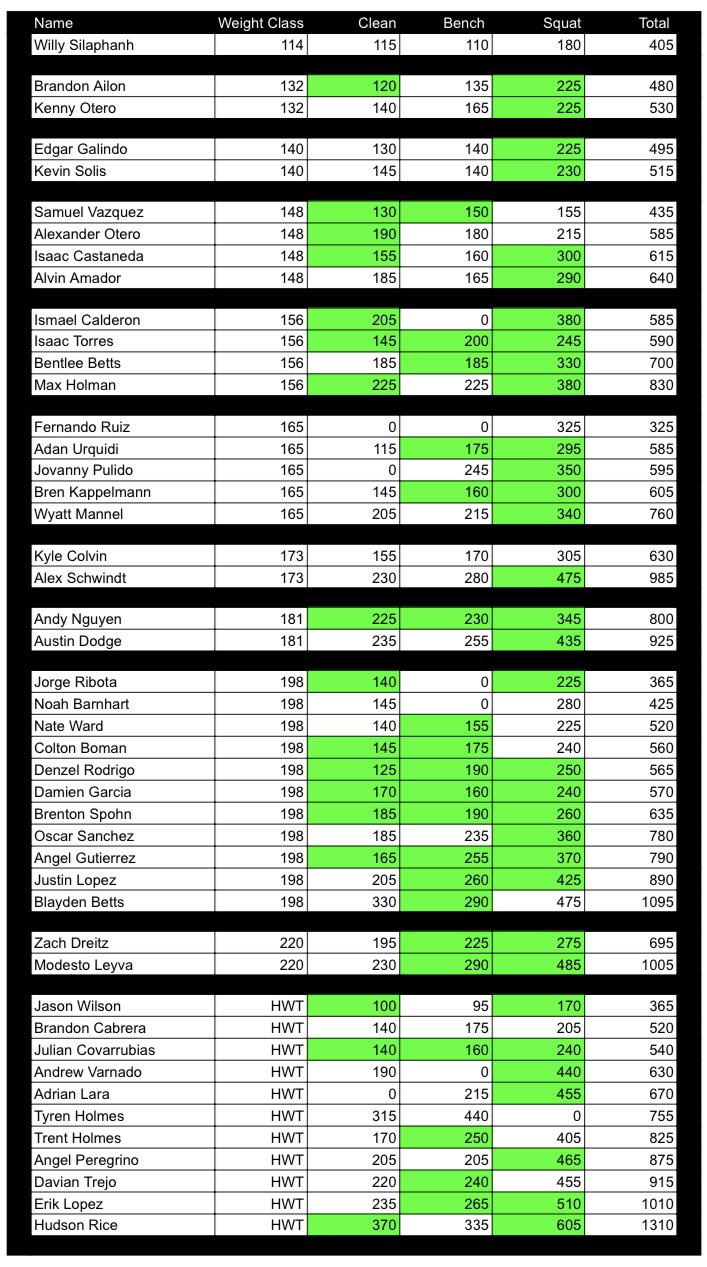 | Name | Weight Class | Clean | Bench | Squat | Total |
|---|---|---|---|---|---|
| Willy Silaphanh | 114 | 115 | 110 | 180 | 405 |
| Brandon Ailon | 132 | 120 | 135 | 225 | 480 |
| Kenny Otero | 132 | 140 | 165 | 225 | 530 |
| Edgar Galindo | 140 | 130 | 140 | 225 | 495 |
| Kevin Solis | 140 | 145 | 140 | 230 | 515 |
| Samuel Vazquez | 148 | 130 | 150 | 155 | 435 |
| Alexander Otero | 148 | 190 | 180 | 215 | 585 |
| Isaac Castaneda | 148 | 155 | 160 | 300 | 615 |
| Alvin Amador | 148 | 185 | 165 | 290 | 640 |
| Ismael Calderon | 156 | 205 | 0 | 380 | 585 |
| Isaac Torres | 156 | 145 | 200 | 245 | 590 |
| Bentlee Betts | 156 | 185 | 185 | 330 | 700 |
| Max Holman | 156 | 225 | 225 | 380 | 830 |
| Fernando Ruiz | 165 | 0 | 0 | 325 | 325 |
| Adan Urquidi | 165 | 115 | 175 | 295 | 585 |
| Jovanny Pulido | 165 | 0 | 245 | 350 | 595 |
| Bren Kappelmann | 165 | 145 | 160 | 300 | 605 |
| Wyatt Mannel | 165 | 205 | 215 | 340 | 760 |
| Kyle Colvin | 173 | 155 | 170 | 305 | 630 |
| Alex Schwindt | 173 | 230 | 280 | 475 | 985 |
| Andy Nguyen | 181 | 225 | 230 | 345 | 800 |
| Austin Dodge | 181 | 235 | 255 | 435 | 925 |
| Jorge Ribota | 198 | 140 | 0 | 225 | 365 |
| Noah Barnhart | 198 | 145 | 0 | 280 | 425 |
| Nate Ward | 198 | 140 | 155 | 225 | 520 |
| Colton Boman | 198 | 145 | 175 | 240 | 560 |
| Denzel Rodrigo | 198 | 125 | 190 | 250 | 565 |
| Damien Garcia | 198 | 170 | 160 | 240 | 570 |
| Brenton Spohn | 198 | 185 | 190 | 260 | 635 |
| Oscar Sanchez | 198 | 185 | 235 | 360 | 780 |
| Angel Gutierrez | 198 | 165 | 255 | 370 | 790 |
| Justin Lopez | 198 | 205 | 260 | 425 | 890 |
| Blayden Betts | 198 | 330 | 290 | 475 | 1095 |
| Zach Dreitz | 220 | 195 | 225 | 275 | 695 |
| Modesto Leyva | 220 | 230 | 290 | 485 | 1005 |
| Jason Wilson | HWT | 100 | 95 | 170 | 365 |
| Brandon Cabrera | HWT | 140 | 175 | 205 | 520 |
| Julian Covarrubias | HWT | 140 | 160 | 240 | 540 |
| Andrew Varnado | HWT | 190 | 0 | 440 | 630 |
| Adrian Lara | HWT | 0 | 215 | 455 | 670 |
| Tyren Holmes | HWT | 315 | 440 | 0 | 755 |
| Trent Holmes | HWT | 170 | 250 | 405 | 825 |
| Angel Peregrino | HWT | 205 | 205 | 465 | 875 |
| Davian Trejo | HWT | 220 | 240 | 455 | 915 |
| Erik Lopez | HWT | 235 | 265 | 510 | 1010 |
| Hudson Rice | HWT | 370 | 335 | 605 | 1310 |